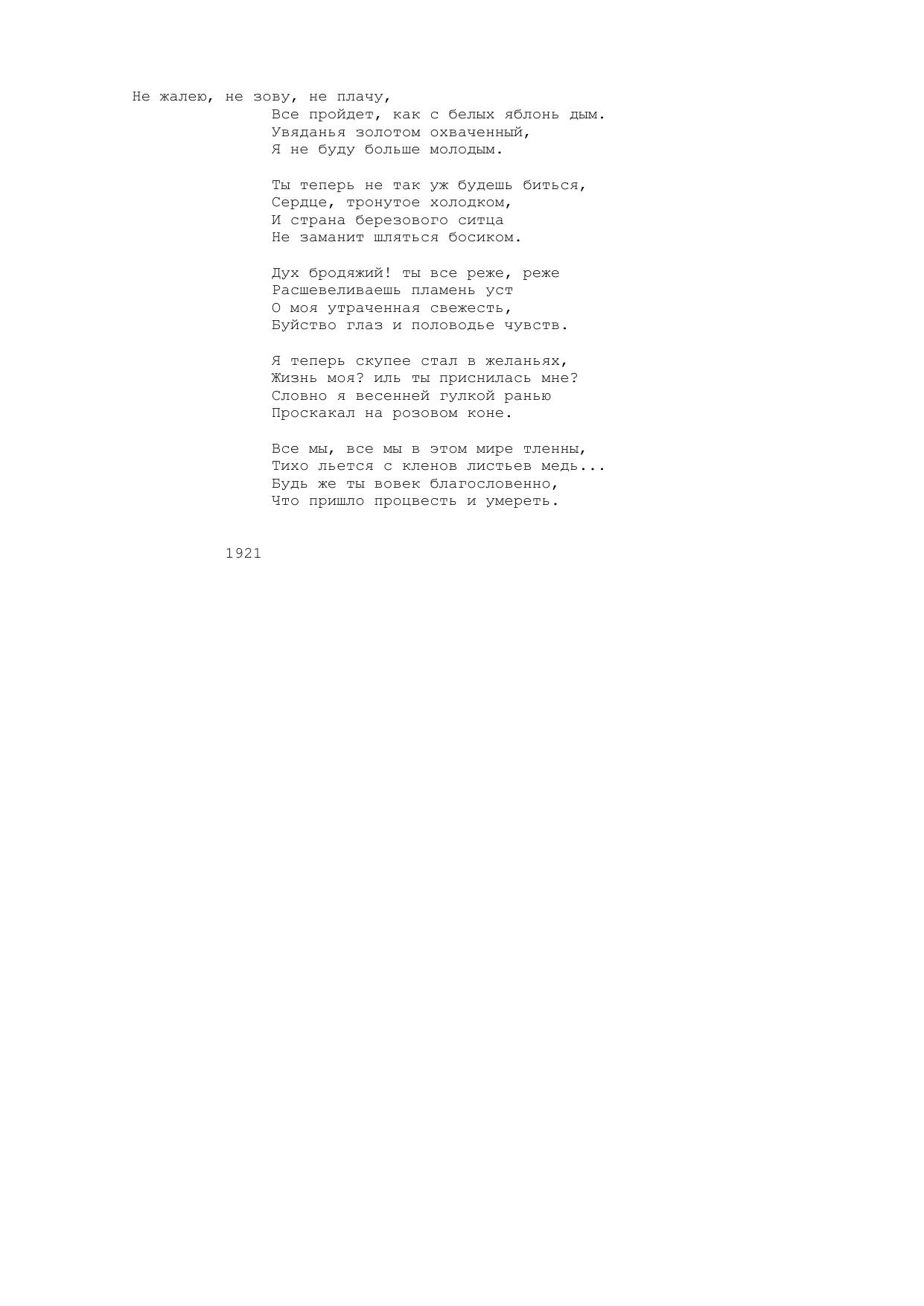 Не жалею, не зову, не плачу,
Все пройдет, как с белых яблонь дым.
Увяданья золотом охваченный,
Я не буду больше молодым.

Ты теперь не так уж будешь биться,
Сердце, тронутое холодком,
И страна березового ситца
Не заманит шляться босиком.

Дух бродяжий! ты все реже, реже
Расшевеливаешь пламень уст
О моя утраченная свежесть,
Буйство глаз и половодье чувств.

Я теперь скупее стал в желаньях,
Жизнь моя? иль ты приснилась мне?
Словно я весенней гулкой ранью
Проскакал на розовом коне.

Все мы, все мы в этом мире тленны,
Тихо льется с кленов листьев медь...
Будь же ты вовек благословенно,
Что пришло процвесть и умереть.

1921